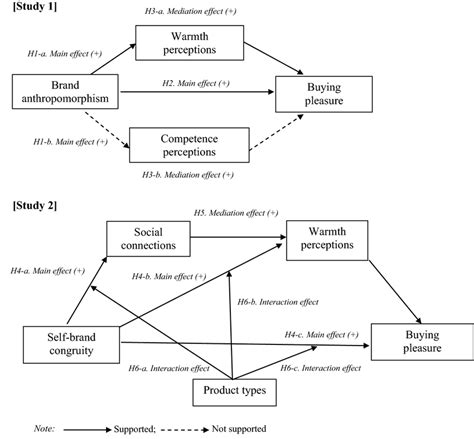 [Study 1]

H3-a. Mediation effect (+)

Warmth perceptions

H1-a. Main effect (+)

Brand anthropomorphism

H2. Main effect (+)

Buying pleasure

H1-b. Main effect (+)

Competence perceptions

H3-b. Mediation effect (+)

[Study 2]

H5. Mediation effect (+)

Social connections

Warmth perceptions

H4-a. Main effect (+)

H4-b. Main effect (+)

H6-b. Interaction effect

Self-brand congruity

H4-c. Main effect (+)

Buying pleasure

H6-a. Interaction effect

H6-c. Interaction effect

Product types

Note: Supported; Not supported